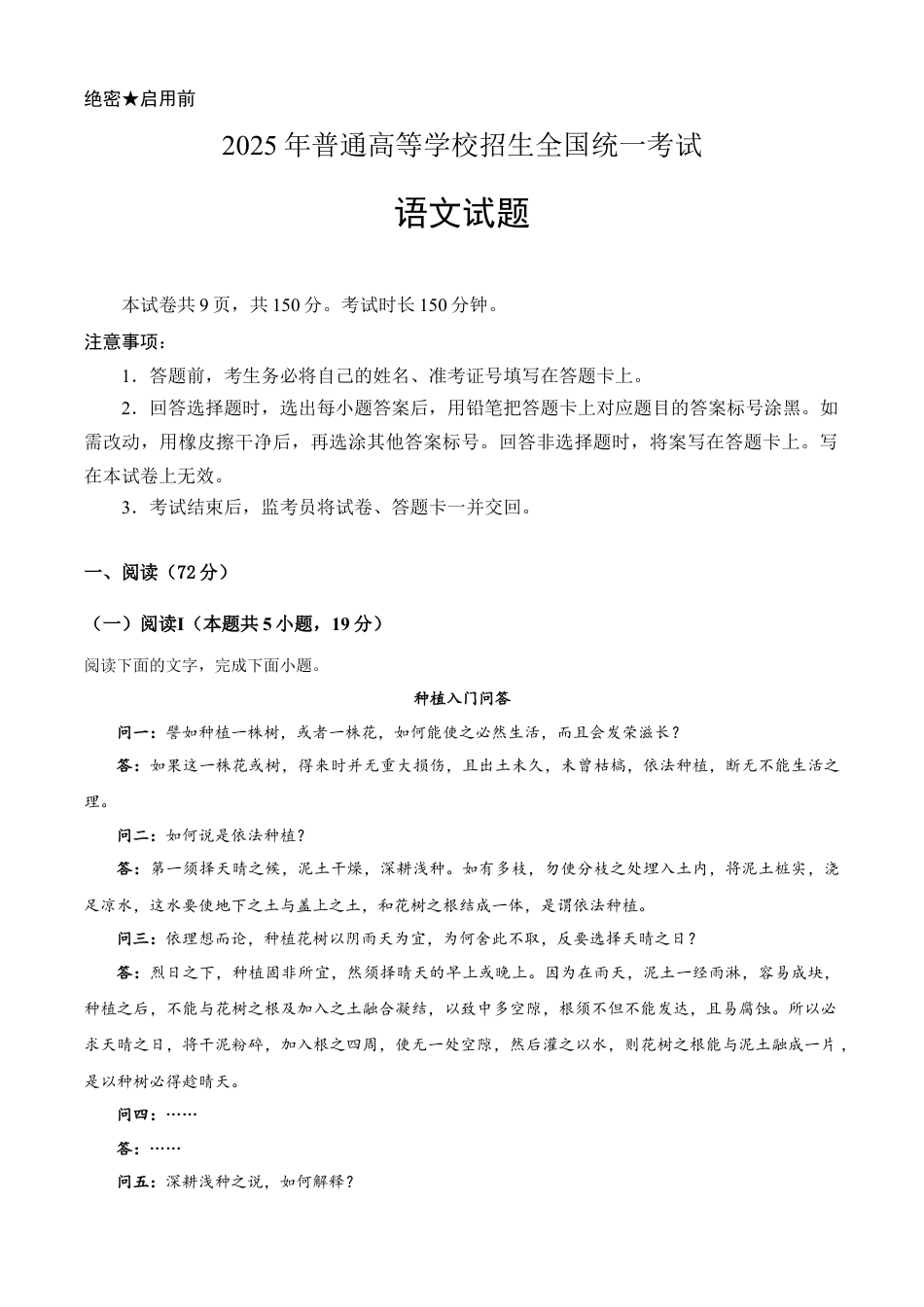 绝密★启用前

2025年普通高等学校招生全国统一考试

语文试题

本试卷共9页，共150分。考试时长150分钟。

注意事项：

1．答题前，考生务必将自己的姓名、准考证号填写在答题卡上。

2．回答选择题时，选出每小题答案后，用铅笔把答题卡上对应题目的答案标号涂黑。如需改动，用橡皮擦干净后，再选涂其他答案标号。回答非选择题时，将案写在答题卡上。写在本试卷上无效。

3．考试结束后，监考员将试卷、答题卡一并交回。

一、阅读（72分）

（一）阅读I（本题共5小题，19分）

阅读下面的文字，完成下面小题。

种植入门问答

问一：譬如种植一株树，或者一株花，如何能使之必然生活，而且会发荣滋长？

答：如果这一株花或树，得来时并无重大损伤，且出土未久，未曾枯槁，依法种植，断无不能生活之理。

问二：如何说是依法种植？

答：第一须择天晴之候，泥土干燥，深耕浅种。如有多枝，勿使分枝之处埋入土内，将泥土桩实，浇足凉水，这水要使地下之土与盖上之土，和花树之根结成一体，是谓依法种植。

问三：依理想而论，种植花树以阴雨天为宜，为何舍此不取，反要选择天晴之日？

答：烈日之下，种植固非所宜，然须择晴天的早上或晚上。因为在雨天，泥土一经雨淋，容易成块，种植之后，不能与花树之根及加入之土融合凝结，以致中多空隙，根须不但不能发达，且易腐蚀。所以必求天晴之日，将干泥粉碎，加入根之四周，使无一处空隙，然后灌之以水，则花树之根能与泥土融成一片，是以种树必得趁晴天。

问四：……

答：……

问五：深耕浅种之说，如何解释？